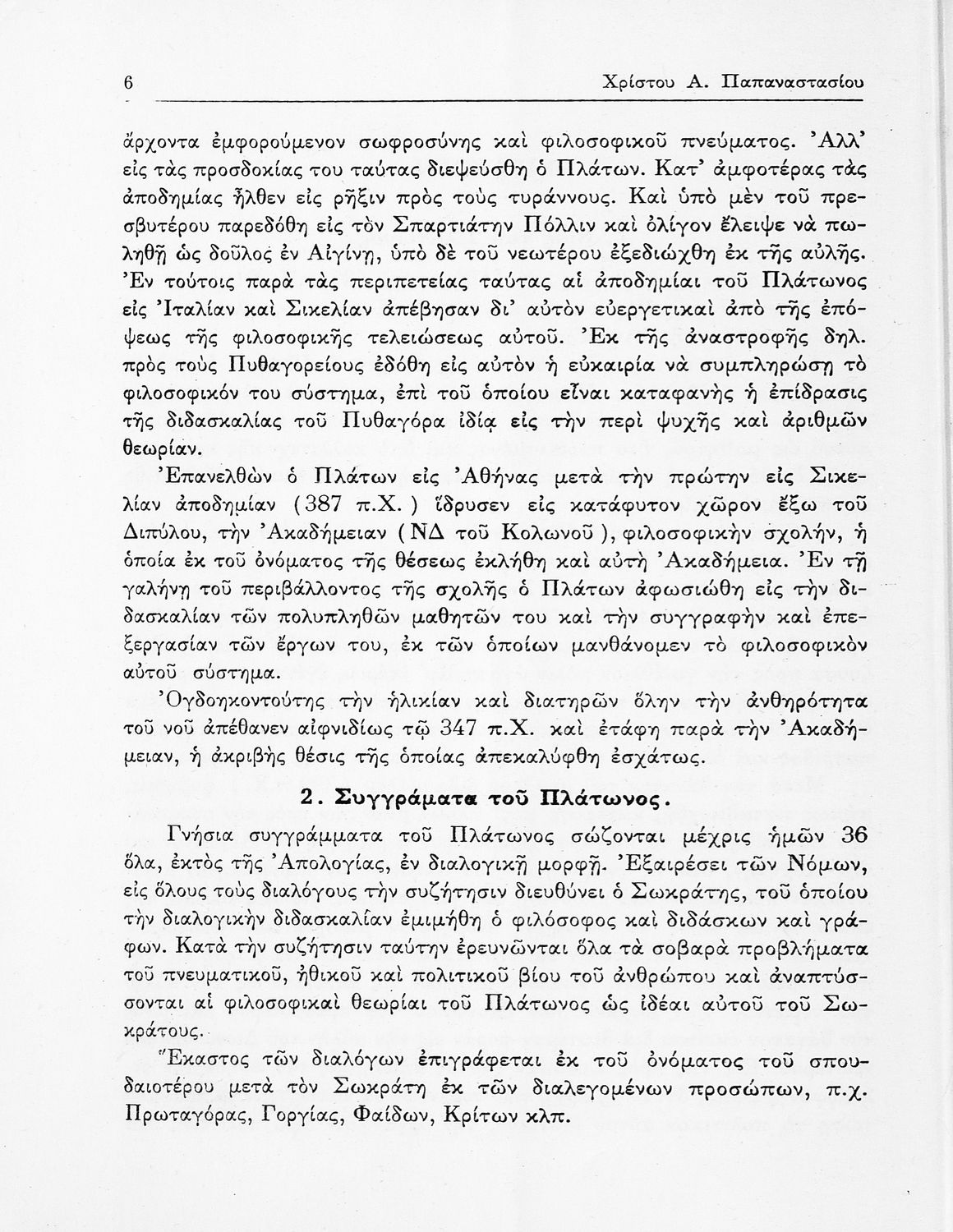 6 Χρίστου Α. Παπαναστασίου

ἄρχοντα ἐμφορούμενον σωφροσύνης καὶ φιλοσοφικοῦ πνεύματος. Ἀλλ' εἰς τὰς προσδοκίας του ταύτας διεψεύσθη ὁ Πλάτων. Κατ' ἀμφοτέρας τὰς ἀποδημίας ἦλθεν εἰς ρῆξιν πρὸς τοὺς τυράννους. Καὶ ὑπὸ μὲν τοῦ πρεσβυτέρου παρεδόθη εἰς τὸν Σπαρτιάτην Πόλλιν καὶ ὀλίγον ἔλειψε νὰ πωληθῇ ὡς δοῦλος ἐν Αἰγίνῃ, ὑπὸ δὲ τοῦ νεωτέρου ἐξεδιώχθη ἐκ τῆς αὐλῆς. Ἐν τούτοις παρὰ τὰς περιπετείας ταύτας αἱ ἀποδημίαι τοῦ Πλάτωνος εἰς Ἰταλίαν καὶ Σικελίαν ἀπέβησαν δι' αὐτὸν εὐεργετικαὶ ἀπὸ τῆς ἐπόψεως τῆς φιλοσοφικῆς τελειώσεως αὐτοῦ. Ἐκ τῆς ἀναστροφῆς δηλ. πρὸς τοὺς Πυθαγορείους ἐδόθη εἰς αὐτὸν ἡ εὐκαιρία νὰ συμπληρώσῃ τὸ φιλοσοφικόν του σύστημα, ἐπὶ τοῦ ὁποίου εἶναι καταφανὴς ἡ ἐπίδρασις τῆς διδασκαλίας τοῦ Πυθαγόρα ἰδίᾳ εἰς τὴν περὶ ψυχῆς καὶ ἀριθμῶν θεωρίαν.

Ἐπανελθὼν ὁ Πλάτων εἰς Ἀθήνας μετὰ τὴν πρώτην εἰς Σικελίαν ἀποδημίαν (387 π.Χ.) ἵδρυσεν εἰς κατάφυτον χῶρον ἔξω τοῦ Διπύλου, τὴν Ἀκαδήμειαν (ΝΔ τοῦ Κολωνοῦ), φιλοσοφικὴν σχολήν, ἡ ὁποία ἐκ τοῦ ὀνόματος τῆς θέσεως ἐκλήθη καὶ αὐτὴ Ἀκαδήμεια. Ἐν τῇ γαλήνῃ τοῦ περιβάλλοντος τῆς σχολῆς ὁ Πλάτων ἀφωσιώθη εἰς τὴν διδασκαλίαν τῶν πολυπληθῶν μαθητῶν του καὶ τὴν συγγραφὴν καὶ ἐπεξεργασίαν τῶν ἔργων του, ἐκ τῶν ὁποίων μανθάνομεν τὸ φιλοσοφικὸν αὐτοῦ σύστημα.

Ὀγδοηκοντούτης τὴν ἡλικίαν καὶ διατηρῶν ὅλην τὴν ἀνθηρότητα τοῦ νοῦ ἀπέθανεν αἰφνιδίως τῷ 347 π.Χ. καὶ ἐτάφη παρὰ τὴν Ἀκαδήμειαν, ἡ ἀκριβὴς θέσις τῆς ὁποίας ἀπεκαλύφθη ἐσχάτως.

2. Συγγράματα τοῦ Πλάτωνος.

Γνήσια συγγράμματα τοῦ Πλάτωνος σώζονται μέχρις ἡμῶν 36 ὅλα, ἐκτὸς τῆς Ἀπολογίας, ἐν διαλογικῇ μορφῇ. Ἐξαιρέσει τῶν Νόμων, εἰς ὅλους τοὺς διαλόγους τὴν συζήτησιν διευθύνει ὁ Σωκράτης, τοῦ ὁποίου τὴν διαλογικὴν διδασκαλίαν ἐμιμήθη ὁ φιλόσοφος καὶ διδάσκων καὶ γράφων. Κατὰ τὴν συζήτησιν ταύτην ἐρευνῶνται ὅλα τὰ σοβαρὰ προβλήματα τοῦ πνευματικοῦ, ἠθικοῦ καὶ πολιτικοῦ βίου τοῦ ἀνθρώπου καὶ ἀναπτύσσονται αἱ φιλοσοφικαὶ θεωρίαι τοῦ Πλάτωνος ὡς ἰδέαι αὐτοῦ τοῦ Σωκράτους.

Ἕκαστος τῶν διαλόγων ἐπιγράφεται ἐκ τοῦ ὀνόματος τοῦ σπουδαιοτέρου μετὰ τὸν Σωκράτη ἐκ τῶν διαλεγομένων προσώπων, π.χ. Πρωταγόρας, Γοργίας, Φαίδων, Κρίτων κλπ.